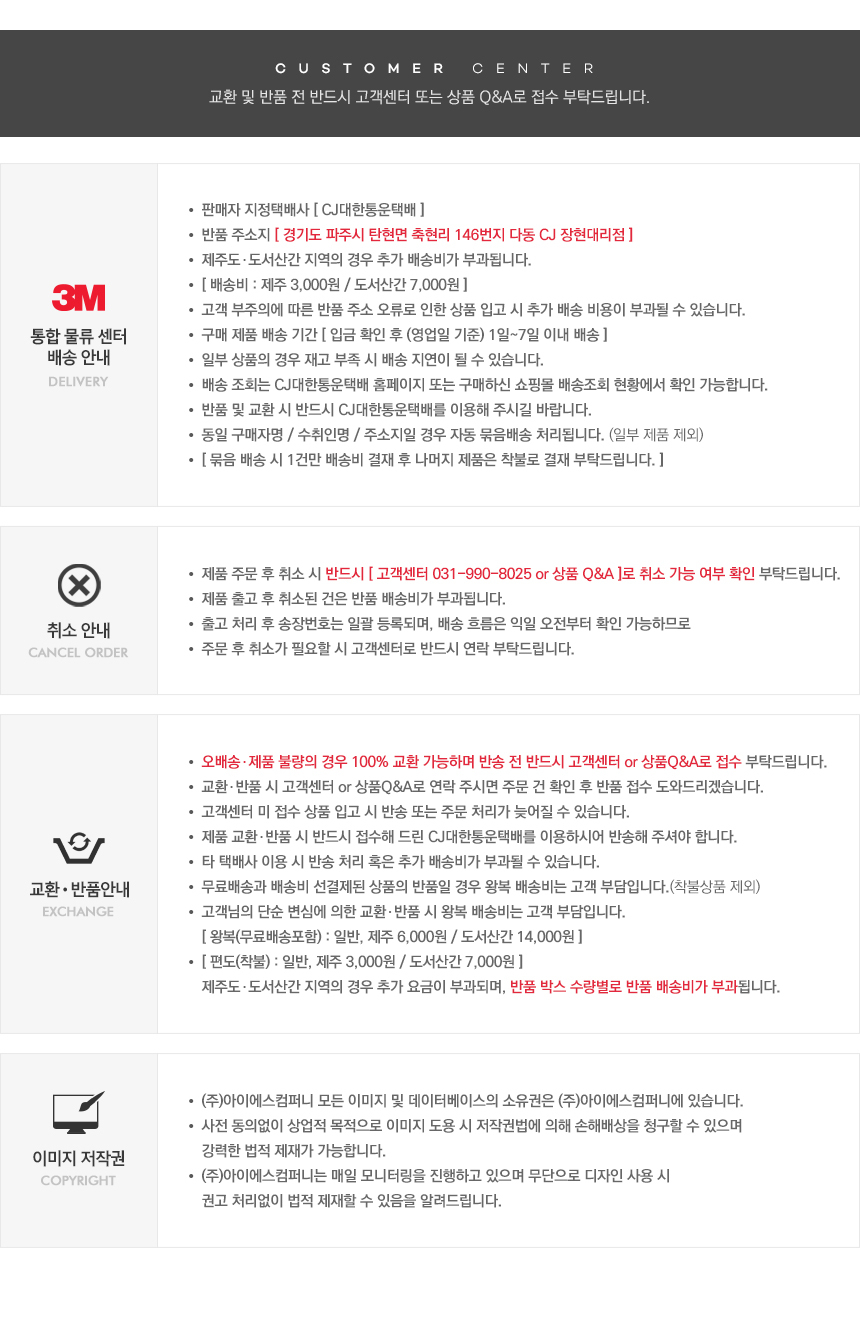 CUSTOMER CENTER
교환 및 반품 전 반드시 고객센터 또는 상품 Q&A로 접수 부탁드립니다.

3M
통합 물류 센터
배송 안내
DELIVERY

• 판매자 지정택배사 [ CJ대한통운택배 ]
• 반품 주소지 [ 경기도 파주시 탄현면 축현리 146번지 다동 CJ 장현대리점 ]
• 제주도·도서산간 지역의 경우 추가 배송비가 부과됩니다.
• [ 배송비 : 제주 3,000원 / 도서산간 7,000원 ]
• 고객 부주의에 따른 반품 주소 오류로 인한 상품 입고 시 추가 배송 비용이 부과될 수 있습니다.
• 구매 제품 배송 기간 [ 입금 확인 후 (영업일 기준) 1일~7일 이내 배송 ]
• 일부 상품의 경우 재고 부족 시 배송 지연이 될 수 있습니다.
• 배송 조회는 CJ대한통운택배 홈페이지 또는 구매하신 쇼핑몰 배송조회 현황에서 확인 가능합니다.
• 반품 및 교환 시 반드시 CJ대한통운택배를 이용해 주시길 바랍니다.
• 동일 구매자명 / 수취인명 / 주소지일 경우 자동 묶음배송 처리됩니다. (일부 제품 제외)
• [ 묶음 배송 시 1건만 배송비 결재 후 나머지 제품은 착불로 결재 부탁드립니다. ]

취소 안내
CANCEL ORDER

• 제품 주문 후 취소 시 반드시 [ 고객센터 031-990-8025 or 상품 Q&A ]로 취소 가능 여부 확인 부탁드립니다.
• 제품 출고 후 취소된 건은 반품 배송비가 부과됩니다.
• 출고 처리 후 송장번호는 일괄 등록되며, 배송 흐름은 익일 오전부터 확인 가능하므로
• 주문 후 취소가 필요할 시 고객센터로 반드시 연락 부탁드립니다.

교환·반품안내
EXCHANGE

• 오배송·제품 불량의 경우 100% 교환 가능하며 반송 전 반드시 고객센터 or 상품Q&A로 접수 부탁드립니다.
• 교환·반품 시 고객센터 or 상품Q&A로 연락 주시면 주문 건 확인 후 반품 접수 도와드리겠습니다.
• 고객센터 미 접수 상품 입고 시 반송 또는 주문 처리가 늦어질 수 있습니다.
• 제품 교환·반품 시 반드시 접수해 드린 CJ대한통운택배를 이용하시어 반송해 주셔야 합니다.
• 타 택배사 이용 시 반송 처리 혹은 추가 배송비가 부과될 수 있습니다.
• 무료배송과 배송비 선결제된 상품의 반품일 경우 왕복 배송비는 고객 부담입니다.(착불상품 제외)
• 고객님의 단순 변심에 의한 교환·반품 시 왕복 배송비는 고객 부담입니다.
[ 왕복(무료배송포함) : 일반, 제주 6,000원 / 도서산간 14,000원 ]
• [ 편도(착불) : 일반, 제주 3,000원 / 도서산간 7,000원 ]
제주도·도서산간 지역의 경우 추가 요금이 부과되며, 반품 박스 수량별로 반품 배송비가 부과됩니다.

이미지 저작권
COPYRIGHT

• (주)아이에스컴퍼니 모든 이미지 및 데이터베이스의 소유권은 (주)아이에스컴퍼니에 있습니다.
• 사전 동의없이 상업적 목적으로 이미지 도용 시 저작권법에 의해 손해배상을 청구할 수 있으며 강력한 법적 제재가 가능합니다.
• (주)아이에스컴퍼니는 매일 모니터링을 진행하고 있으며 무단으로 디자인 사용 시 권고 처리없이 법적 제재할 수 있음을 알려드립니다.